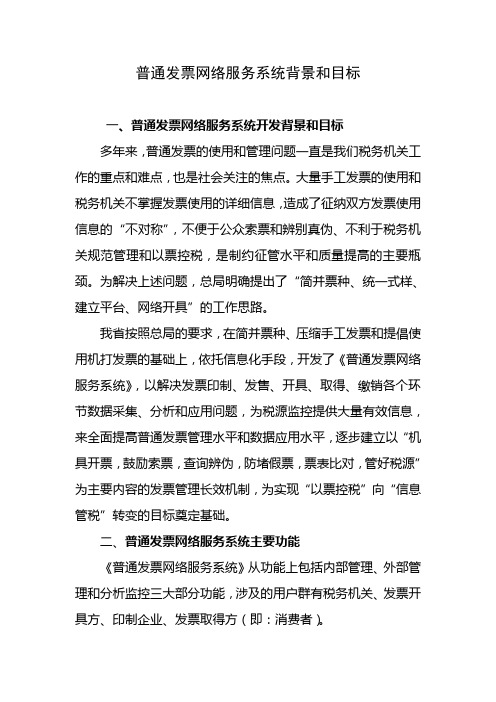 普通发票网络服务系统背景和目标

一、普通发票网络服务系统开发背景和目标

多年来，普通发票的使用和管理问题一直是我们税务机关工作的重点和难点，也是社会关注的焦点。大量手工发票的使用和税务机关不掌握发票使用的详细信息，造成了征纳双方发票使用信息的“不对称”，不便于公众索票和辨别真伪、不利于税务机关规范管理和以票控税，是制约征管水平和质量提高的主要瓶颈。为解决上述问题，总局明确提出了“简并票种、统一式样、建立平台、网络开具”的工作思路。

我省按照总局的要求，在简并票种、压缩手工发票和提倡使用机打发票的基础上，依托信息化手段，开发了《普通发票网络服务系统》，以解决发票印制、发售、开具、取得、缴销各个环节数据采集、分析和应用问题，为税源监控提供大量有效信息，来全面提高普通发票管理水平和数据应用水平，逐步建立以“机具开票，鼓励索票，查询辨伪，防堵假票，票表比对，管好税源”为主要内容的发票管理长效机制，为实现“以票控税”向“信息管税”转变的目标奠定基础。

二、普通发票网络服务系统主要功能

《普通发票网络服务系统》从功能上包括内部管理、外部管理和分析监控三大部分功能，涉及的用户群有税务机关、发票开具方、印制企业、发票取得方（即：消费者）。